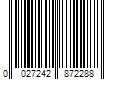 0 027242 872288